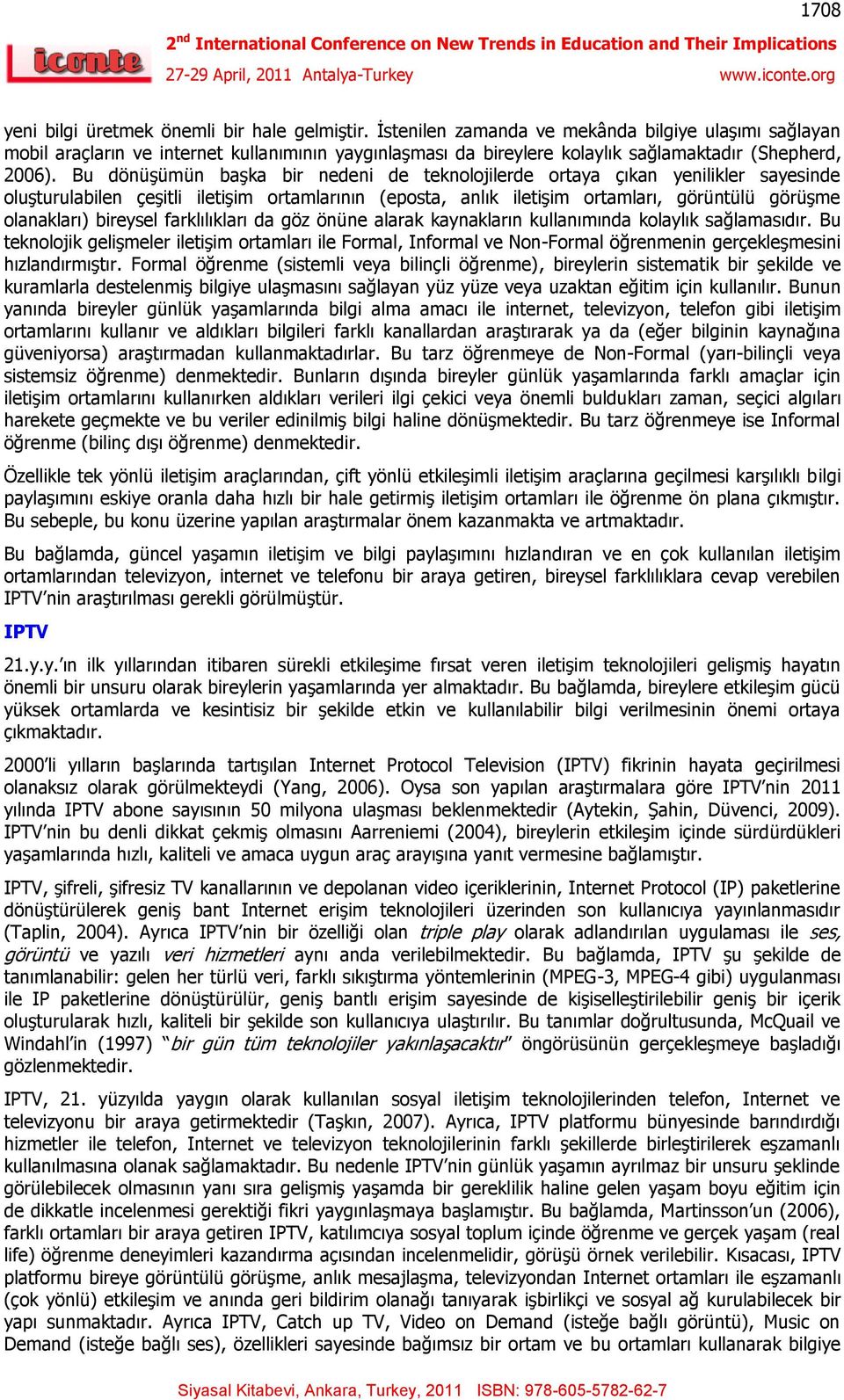 1708

iconte

2nd International Conference on New Trends in Education and Their Implications

27-29 April, 2011 Antalya-Turkey www.iconte.org

yeni bilgi üretmek önemli bir hale gelmiştir. İstenilen zamanda ve mekânda bilgiye ulaşımı sağlayan mobil araçların ve internet kullanımının yaygınlaşması da bireylere kolaylık sağlamaktadır (Shepherd, 2006). Bu dönüşümün başka bir nedeni de teknolojilerde ortaya çıkan yenilikler sayesinde oluşturulabilen çeşitli iletişim ortamlarının (eposta, anlık iletişim ortamları, görüntülü görüşme olanakları) bireysel farklılıkları da göz önüne alarak kaynakların kullanımında kolaylık sağlamasıdır. Bu teknolojik gelişmeler iletişim ortamları ile Formal, Informal ve Non-Formal öğrenmenin gerçekleşmesini hızlandırmıştır. Formal öğrenme (sistemli veya bilinçli öğrenme), bireylerin sistematik bir şekilde ve kuramlarla destelenmiş bilgiye ulaşmasını sağlayan yüz yüze veya uzaktan eğitim için kullanılır. Bunun yanında bireyler günlük yaşamlarında bilgi alma amacı ile internet, televizyon, telefon gibi iletişim ortamlarını kullanır ve aldıkları bilgileri farklı kanallardan araştırarak ya da (eğer bilginin kaynağına güveniyorsa) araştırmadan kullanmaktadırlar. Bu tarz öğrenmeye de Non-Formal (yarı-bilinçli veya sistemsiz öğrenme) denmektedir. Bunların dışında bireyler günlük yaşamlarında farklı amaçlar için iletişim ortamlarını kullanırken aldıkları verileri ilgi çekici veya önemli buldukları zaman, seçici algıları harekete geçmekte ve bu veriler edinilmiş bilgi haline dönüşmektedir. Bu tarz öğrenmeye ise Informal öğrenme (bilinç dışı öğrenme) denmektedir.

Özellikle tek yönlü iletişim araçlarından, çift yönlü etkileşimli iletişim araçlarına geçilmesi karşılıklı bilgi paylaşımını eskiye oranla daha hızlı bir hale getirmiş iletişim ortamları ile öğrenme ön plana çıkmıştır. Bu sebeple, bu konu üzerine yapılan araştırmalar önem kazanmakta ve artmaktadır.

Bu bağlamda, güncel yaşamın iletişim ve bilgi paylaşımını hızlandıran ve en çok kullanılan iletişim ortamlarından televizyon, internet ve telefonu bir araya getiren, bireysel farklılıklara cevap verebilen IPTV'nin araştırılması gerekli görülmüştür.

IPTV

21.y.y.'ın ilk yıllarından itibaren sürekli etkileşime fırsat veren iletişim teknolojileri gelişmiş hayatın önemli bir unsuru olarak bireylerin yaşamlarında yer almaktadır. Bu bağlamda, bireylere etkileşim gücü yüksek ortamlarda ve kesintisiz bir şekilde etkin ve kullanılabilir bilgi verilmesinin önemi ortaya çıkmaktadır.

2000'li yılların başlarında tartışılan Internet Protocol Television (IPTV) fikrinin hayata geçirilmesi olanaksız olarak görülmekteydi (Yang, 2006). Oysa son yapılan araştırmalara göre IPTV'nin 2011 yılında IPTV abone sayısının 50 milyona ulaşması beklenmektedir (Aytekin, Şahin, Düvenci, 2009). IPTV'nin bu denli dikkat çekmiş olmasını Aarreniemi (2004), bireylerin etkileşim içinde sürdürdükleri yaşamlarında hızlı, kaliteli ve amaca uygun araç arayışına yanıt vermesine bağlamıştır.

IPTV, şifreli, şifresiz TV kanallarının ve depolanan video içeriklerinin, Internet Protocol (IP) paketlerine dönüştürülerek geniş bant Internet erişim teknolojileri üzerinden son kullanıcıya yayınlanmasıdır (Taplin, 2004). Ayrıca IPTV'nin bir özelliği olan triple play olarak adlandırılan uygulaması ile ses, görüntü ve yazılı veri hizmetleri aynı anda verilebilmektedir. Bu bağlamda, IPTV şu şekilde de tanımlanabilir: gelen her türlü veri, farklı sıkıştırma yöntemlerinin (MPEG-3, MPEG-4 gibi) uygulanması ile IP paketlerine dönüştürülür, geniş bantlı erişim sayesinde de kişiselleştirilebilir geniş bir içerik oluşturularak hızlı, kaliteli bir şekilde son kullanıcıya ulaştırılır. Bu tanımlar doğrultusunda, McQuail ve Windahl'in (1997) "bir gün tüm teknolojiler yakınlaşacaktır" öngörüsünün gerçekleşmeye başladığı gözlenmektedir.

IPTV, 21. yüzyılda yaygın olarak kullanılan sosyal iletişim teknolojilerinden telefon, Internet ve televizyonu bir araya getirmektedir (Taşkın, 2007). Ayrıca, IPTV platformu bünyesinde barındırdığı hizmetler ile telefon, Internet ve televizyon teknolojilerinin farklı şekillerde birleştirilerek eşzamanlı kullanılmasına olanak sağlamaktadır. Bu nedenle IPTV'nin günlük yaşamın ayrılmaz bir unsuru şeklinde görülebilecek olmasının yanı sıra gelişmiş yaşamda bir gereklilik haline gelen yaşam boyu eğitim için de dikkatle incelenmesi gerektiği fikri yaygınlaşmaya başlamıştır. Bu bağlamda, Martinsson'un (2006), farklı ortamları bir araya getiren IPTV, katılımcıya sosyal toplum içinde öğrenme ve gerçek yaşam (real life) öğrenme deneyimleri kazandırma açısından incelenmelidir, görüşü örnek verilebilir. Kısacası, IPTV platformu bireye görüntülü görüşme, anlık mesajlaşma, televizyondan Internet ortamları ile eşzamanlı (çok yönlü) etkileşim ve anında geri bildirim olanağı tanıyarak işbirlikçi ve sosyal ağ kurulabilecek bir yapı sunmaktadır. Ayrıca IPTV, Catch up TV, Video on Demand (isteğe bağlı görüntü), Music on Demand (isteğe bağlı ses), özellikleri sayesinde bağımsız bir ortam ve bu ortamları kullanarak bilgiye

Siyasal Kitabevi, Ankara, Turkey, 2011 ISBN: 978-605-5782-62-7